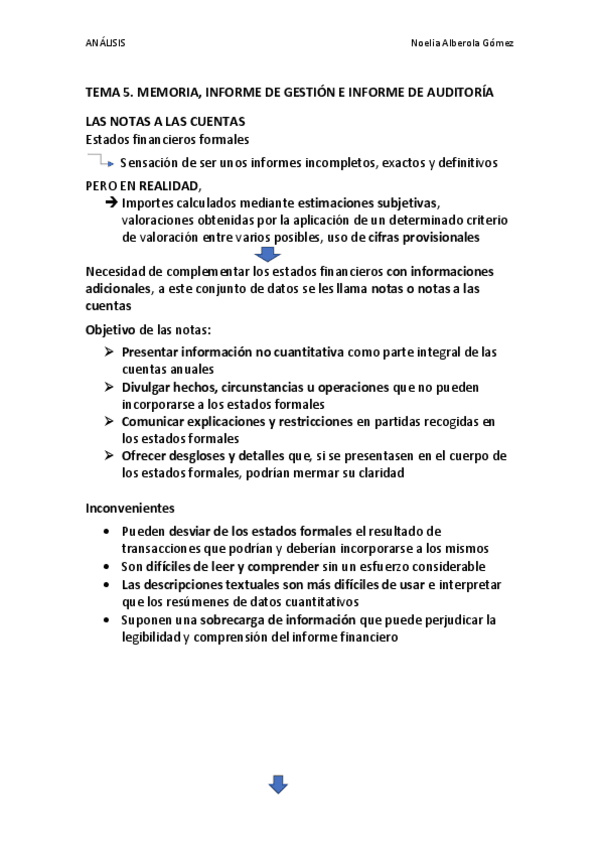 ANÁLISIS

Noelia Alberola Gómez

TEMA 5. MEMORIA, INFORME DE GESTIÓN E INFORME DE AUDITORÍA

LAS NOTAS A LAS CUENTAS
Estados financieros formales

Sensación de ser unos informes incompletos, exactos y definitivos

PERO EN REALIDAD,
➔ Importes calculados mediante estimaciones subjetivas, valoraciones obtenidas por la aplicación de un determinado criterio de valoración entre varios posibles, uso de cifras provisionales

Necesidad de complementar los estados financieros con informaciones adicionales, a este conjunto de datos se les llama notas o notas a las cuentas

Objetivo de las notas:
➢ Presentar información no cuantitativa como parte integral de las cuentas anuales
➢ Divulgar hechos, circunstancias u operaciones que no pueden incorporarse a los estados formales
➢ Comunicar explicaciones y restricciones en partidas recogidas en los estados formales
➢ Ofrecer desgloses y detalles que, si se presentasen en el cuerpo de los estados formales, podrían mermar su claridad

Inconvenientes
• Pueden desviar de los estados formales el resultado de transacciones que podrían y deberían incorporarse a los mismos
• Son difíciles de leer y comprender sin un esfuerzo considerable
• Las descripciones textuales son más difíciles de usar e interpretar que los resúmenes de datos cuantitativos
• Suponen una sobrecarga de información que puede perjudicar la legibilidad y comprensión del informe financiero